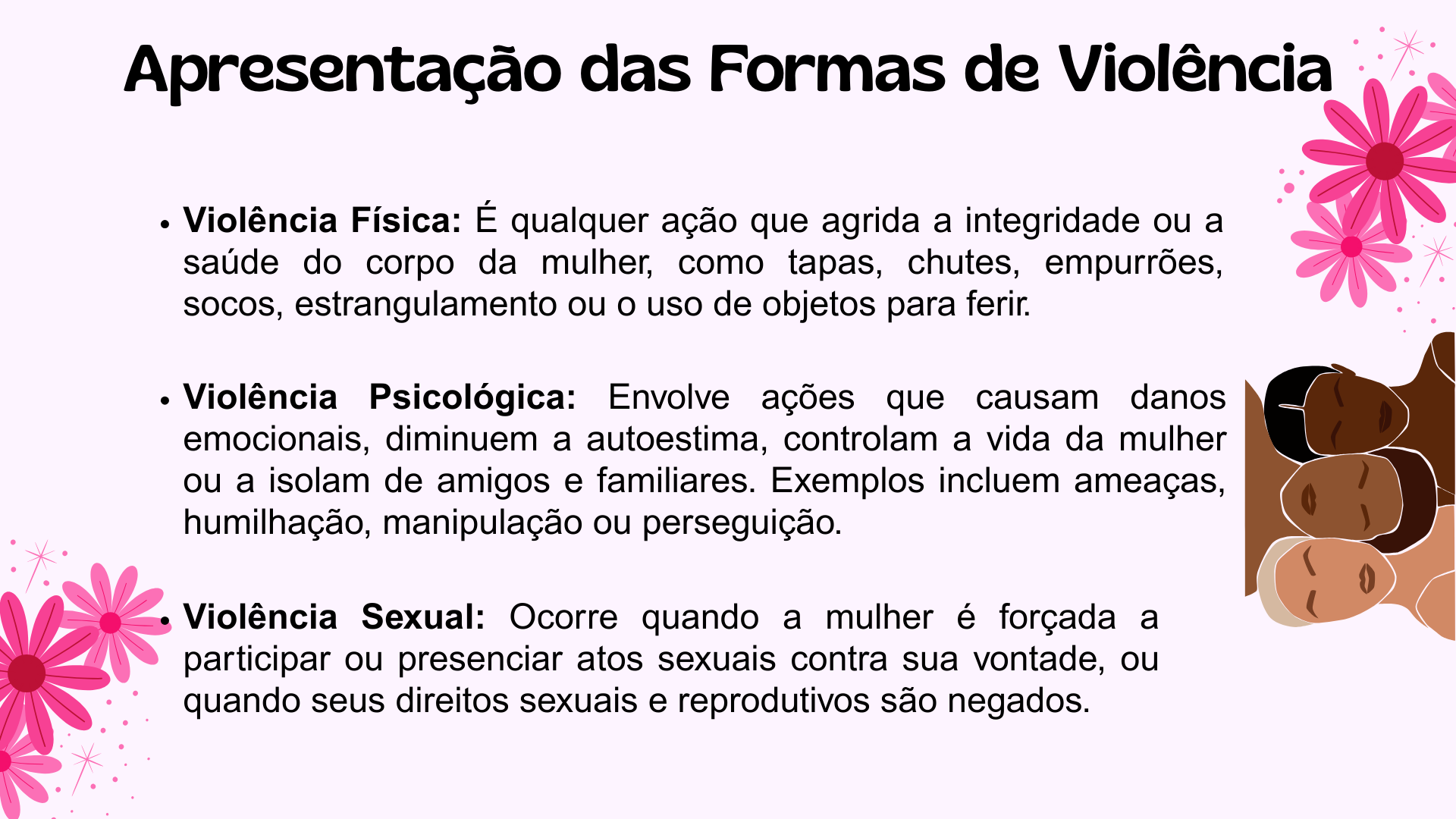 Apresentação das Formas de Violência

• Violência Física: É qualquer ação que agrida a integridade ou a saúde do corpo da mulher, como tapas, chutes, empurrões, socos, estrangulamento ou o uso de objetos para ferir.

• Violência Psicológica: Envolve ações que causam danos emocionais, diminuem a autoestima, controlam a vida da mulher ou a isolam de amigos e familiares. Exemplos incluem ameaças, humilhação, manipulação ou perseguição.

• Violência Sexual: Ocorre quando a mulher é forçada a participar ou presenciar atos sexuais contra sua vontade, ou quando seus direitos sexuais e reprodutivos são negados.